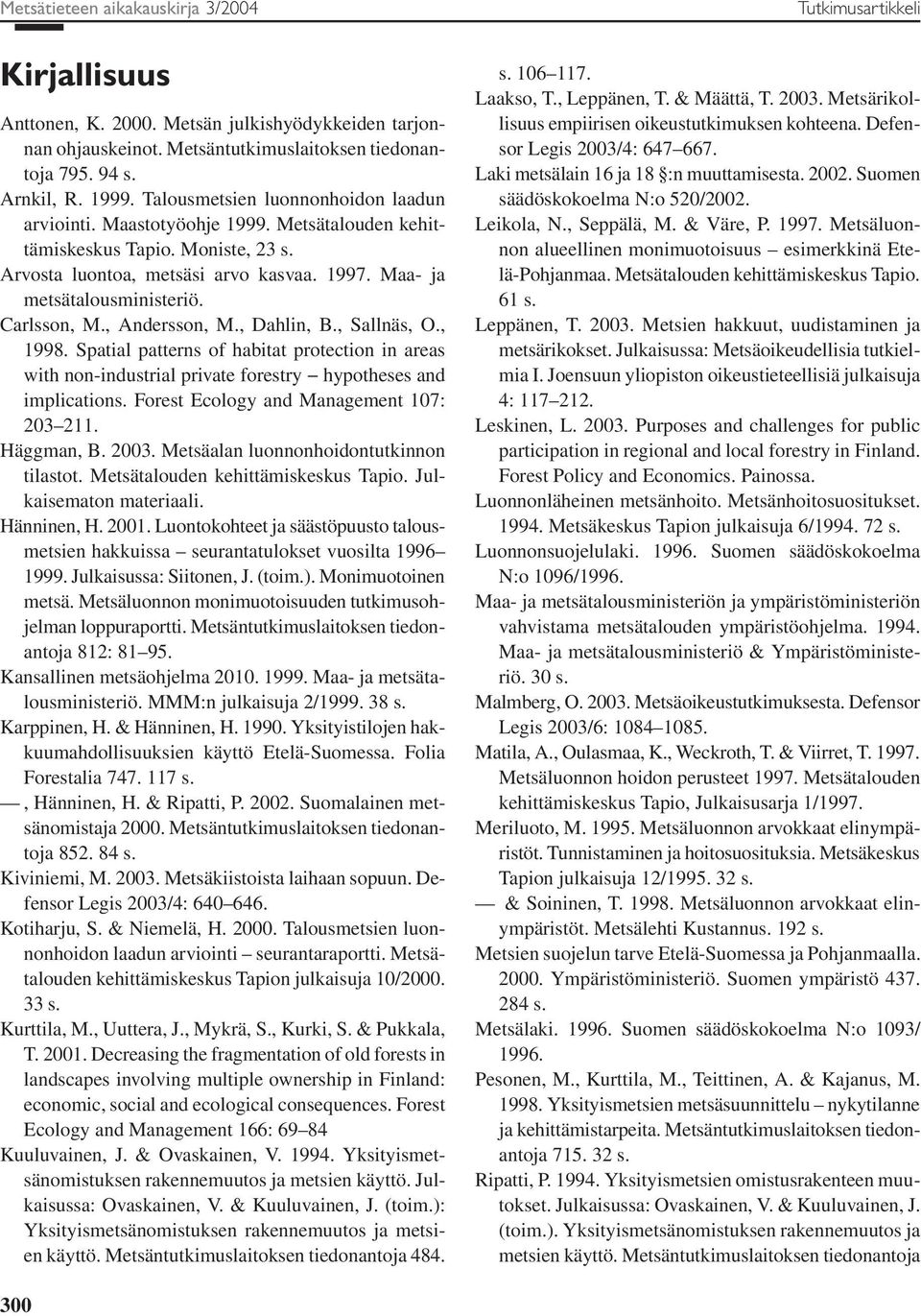 Metsätieteen aikakauskirja 3/2004

Tutkimusartikkeli

Kirjallisuus

Anttonen, K. 2000. Metsän julkishyödykkeiden tarjonnan ohjauskeinot. Metsäntutkimuslaitoksen tiedonantoja 795. 94 s.
Arnkil, R. 1999. Talousmetsien luonnonhoidon laadun arviointi. Maastotyöohje 1999. Metsätalouden kehittämiskeskus Tapio. Moniste, 23 s.
Arvosta luontoa, metsäsi arvo kasvaa. 1997. Maa- ja metsätalousministeriö.
Carlsson, M., Andersson, M., Dahlin, B., Sallnäs, O., 1998. Spatial patterns of habitat protection in areas with non-industrial private forestry – hypotheses and implications. Forest Ecology and Management 107: 203–211.
Häggman, B. 2003. Metsäalan luonnonhoidontutkinnon tilastot. Metsätalouden kehittämiskeskus Tapio. Julkaisematon materiaali.
Hänninen, H. 2001. Luontokohteet ja säästöpuusto talousmetsien hakkuissa – seurantatulokset vuosilta 1996–1999. Julkaisussa: Siitonen, J. (toim.). Monimuotoinen metsä. Metsäluonnon monimuotoisuuden tutkimusohjelman loppuraportti. Metsäntutkimuslaitoksen tiedonantoja 812: 81–95.
Kansallinen metsäohjelma 2010. 1999. Maa- ja metsätalousministeriö. MMM:n julkaisuja 2/1999. 38 s.
Karppinen, H. & Hänninen, H. 1990. Yksityistilojen hakkuumahdollisuuksien käyttö Etelä-Suomessa. Folia Forestalia 747. 117 s.
—, Hänninen, H. & Ripatti, P. 2002. Suomalainen metsänomistaja 2000. Metsäntutkimuslaitoksen tiedonantoja 852. 84 s.
Kiviniemi, M. 2003. Metsäkiistoista laihaan sopuun. Defensor Legis 2003/4: 640–646.
Kotiharju, S. & Niemelä, H. 2000. Talousmetsien luonnonhoidon laadun arviointi – seurantaraportti. Metsätalouden kehittämiskeskus Tapion julkaisuja 10/2000. 33 s.
Kurttila, M., Uuttera, J., Mykrä, S., Kurki, S. & Pukkala, T. 2001. Decreasing the fragmentation of old forests in landscapes involving multiple ownership in Finland: economic, social and ecological consequences. Forest Ecology and Management 166: 69–84
Kuuluvainen, J. & Ovaskainen, V. 1994. Yksityismetsänomistuksen rakennemuutos ja metsien käyttö. Julkaisussa: Ovaskainen, V. & Kuuluvainen, J. (toim.): Yksityismetsänomistuksen rakennemuutos ja metsien käyttö. Metsäntutkimuslaitoksen tiedonantoja 484. s. 106–117.
Laakso, T., Leppänen, T. & Määttä, T. 2003. Metsärikollisuus empiirisen oikeustutkimuksen kohteena. Defensor Legis 2003/4: 647–667.
Laki metsälain 16 ja 18 §:n muuttamisesta. 2002. Suomen säädöskokoelma N:o 520/2002.
Leikola, N., Seppälä, M. & Väre, P. 1997. Metsäluonnon alueellinen monimuotoisuus – esimerkkinä Etelä-Pohjanmaa. Metsätalouden kehittämiskeskus Tapio. 61 s.
Leppänen, T. 2003. Metsien hakkuut, uudistaminen ja metsärikokset. Julkaisussa: Metsäoikeudellisia tutkielmia I. Joensuun yliopiston oikeustieteellisiä julkaisuja 4: 117–212.
Leskinen, L. 2003. Purposes and challenges for public participation in regional and local forestry in Finland. Forest Policy and Economics. Painossa.
Luonnonläheinen metsänhoito. Metsänhoitosuositukset. 1994. Metsäkeskus Tapion julkaisuja 6/1994. 72 s.
Luonnonsuojelulaki. 1996. Suomen säädöskokoelma N:o 1096/1996.
Maa- ja metsätalousministeriön ja ympäristöministeriön vahvistama metsätalouden ympäristöohjelma. 1994. Maa- ja metsätalousministeriö & Ympäristöministeriö. 30 s.
Malmberg, O. 2003. Metsäoikeustutkimuksesta. Defensor Legis 2003/6: 1084–1085.
Matila, A., Oulasmaa, K., Weckroth, T. & Viirret, T. 1997. Metsäluonnon hoidon perusteet 1997. Metsätalouden kehittämiskeskus Tapio, Julkaisusarja 1/1997.
Meriluoto, M. 1995. Metsäluonnon arvokkaat elinympäristöt. Tunnistaminen ja hoitosuosituksia. Metsäkeskus Tapion julkaisuja 12/1995. 32 s.
— & Soininen, T. 1998. Metsäluonnon arvokkaat elinympäristöt. Metsälehti Kustannus. 192 s.
Metsien suojelun tarve Etelä-Suomessa ja Pohjanmaalla. 2000. Ympäristöministeriö. Suomen ympäristö 437. 284 s.
Metsälaki. 1996. Suomen säädöskokoelma N:o 1093/1996.
Pesonen, M., Kurttila, M., Teittinen, A. & Kajanus, M. 1998. Yksityismetsien metsäsuunnittelu – nykytilanne ja kehittämistarpeita. Metsäntutkimuslaitoksen tiedonantoja 715. 32 s.
Ripatti, P. 1994. Yksityismetsien omistusrakenteen muutokset. Julkaisussa: Ovaskainen, V. & Kuuluvainen, J. (toim.). Yksityismetsänomistuksen rakennemuutos ja metsien käyttö. Metsäntutkimuslaitoksen tiedonantoja

300